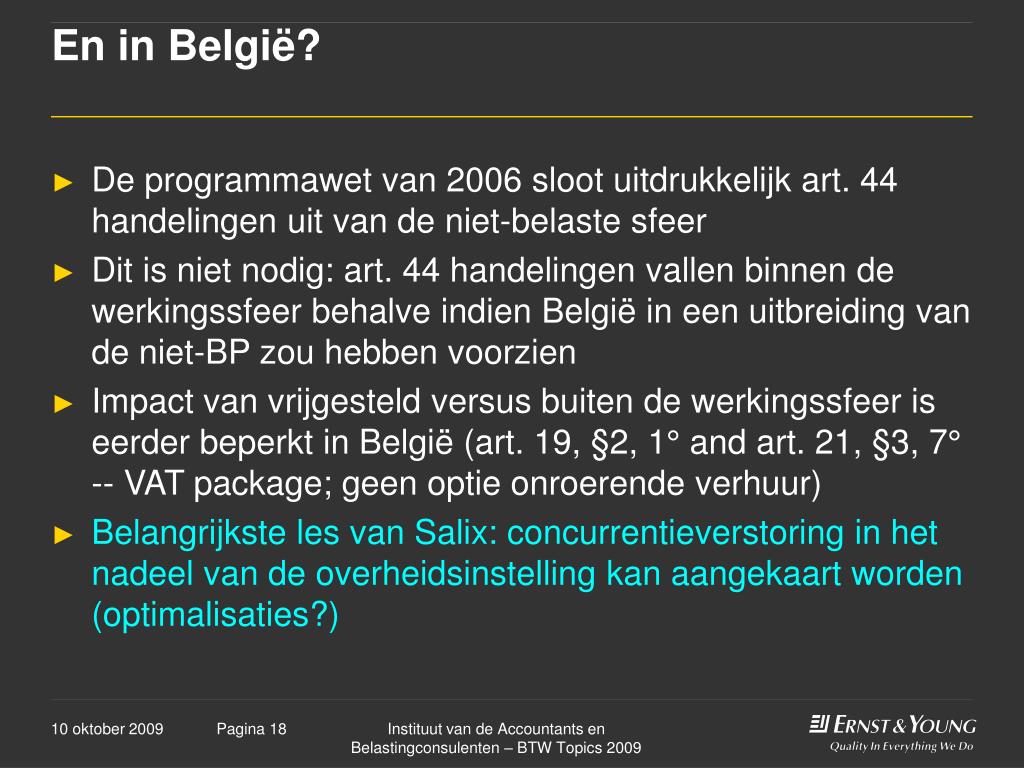 En in België?

► De programmawet van 2006 sloot uitdrukkelijk art. 44 handelingen uit van de niet-belaste sfeer

► Dit is niet nodig: art. 44 handelingen vallen binnen de werkingssfeer behalve indien België in een uitbreiding van de niet-BP zou hebben voorzien

► Impact van vrijgesteld versus buiten de werkingssfeer is eerder beperkt in België (art. 19, §2, 1° and art. 21, §3, 7° -- VAT package; geen optie onroerende verhuur)

► Belangrijkste les van Salix: concurrentieverstoring in het nadeel van de overheidsinstelling kan aangekaart worden (optimalisaties?)

10 oktober 2009

Pagina 18

Instituut van de Accountants en Belastingconsulenten – BTW Topics 2009

ERNST & YOUNG
Quality In Everything We Do